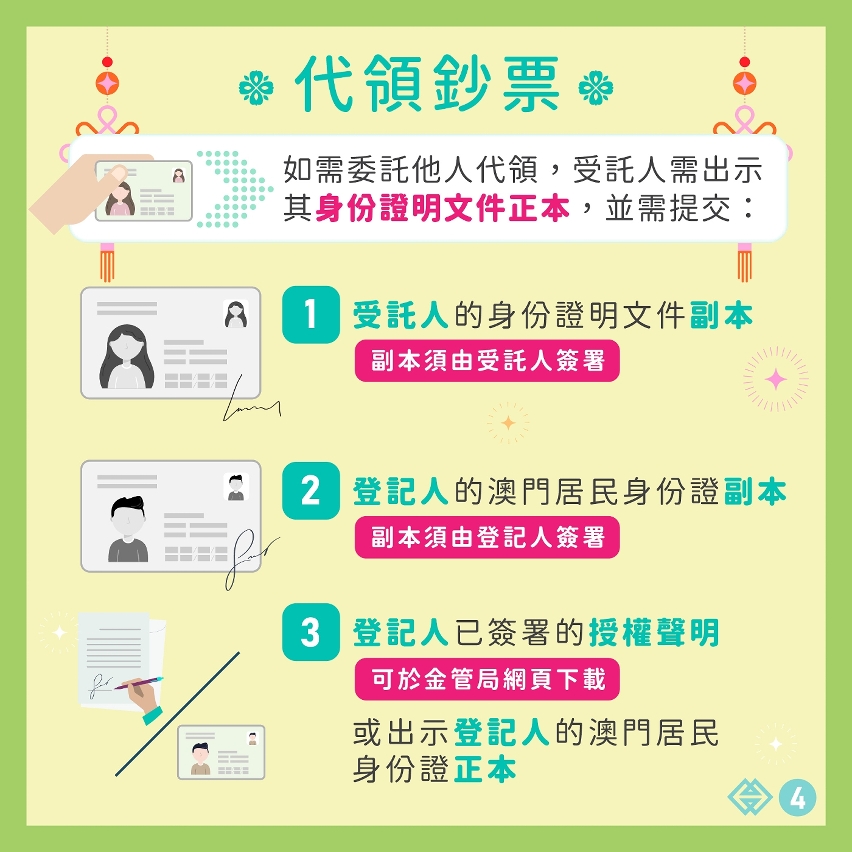 代領鈔票

如需委託他人代領，受託人需出示其身份證明文件正本，並需提交：

1 受託人的身份證明文件副本
副本須由受託人簽署

2 登記人的澳門居民身份證副本
副本須由登記人簽署

3 登記人已簽署的授權聲明
可於金管局網頁下載

或出示登記人的澳門居民身份證正本

4